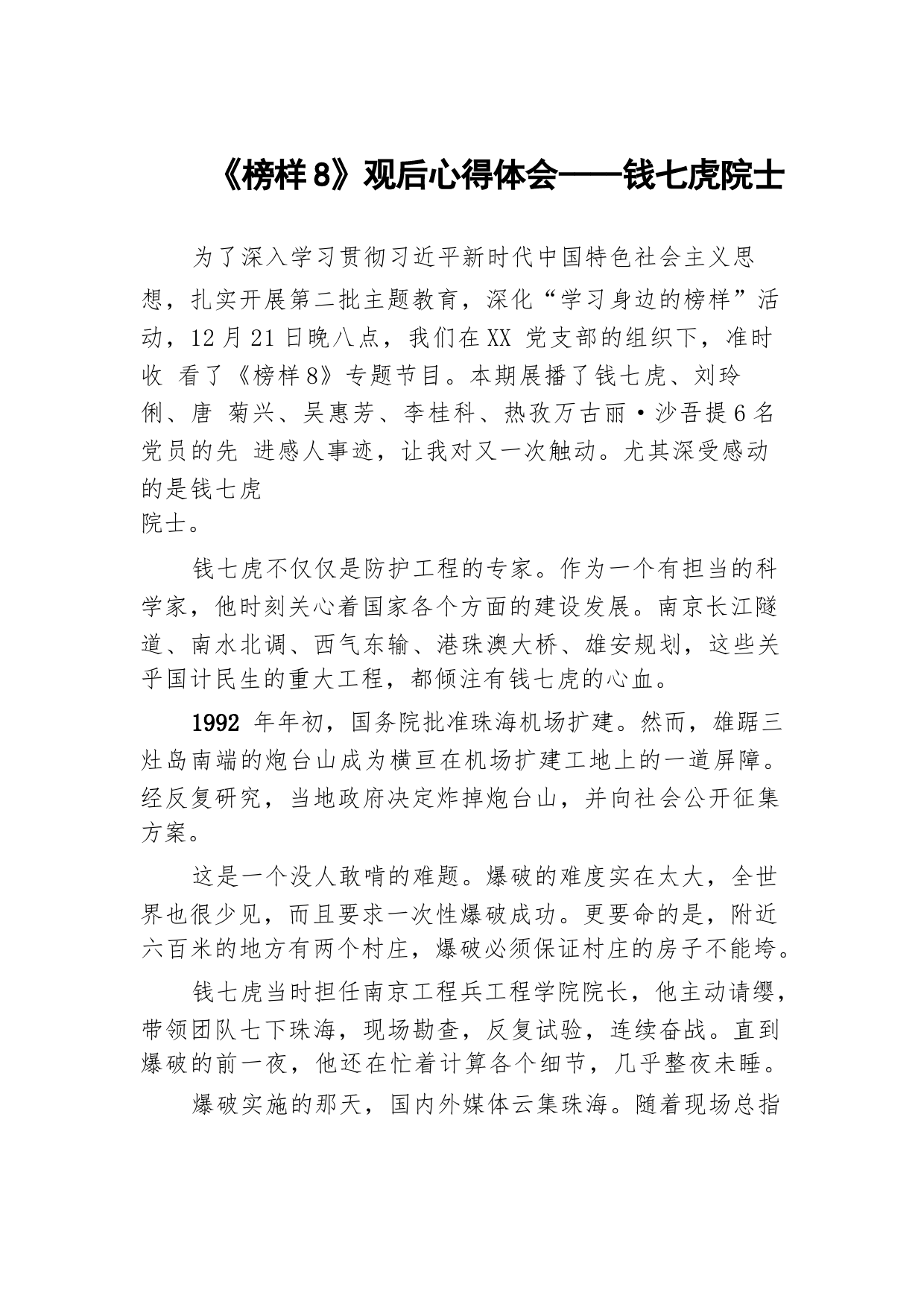 《榜样 8》观后心得体会——钱七虎院士

为了深入学习贯彻习近平新时代中国特色社会主义思想，扎实开展第二批主题教育，深化“学习身边的榜样”活动，12 月 21 日晚八点，我们在 XX 党支部的组织下，准时收 看了《榜样 8》专题节目。本期展播了钱七虎、刘玲俐、唐 菊兴、吴惠芳、李桂科、热孜万古丽·沙吾提 6 名党员的先 进感人事迹，让我对又一次触动。尤其深受感动的是钱七虎院士。

钱七虎不仅仅是防护工程的专家。作为一个有担当的科学家，他时刻关心着国家各个方面的建设发展。南京长江隧道、南水北调、西气东输、港珠澳大桥、雄安规划，这些关乎国计民生的重大工程，都倾注有钱七虎的心血。

1992 年年初，国务院批准珠海机场扩建。然而，雄踞三灶岛南端的炮台山成为横亘在机场扩建工地上的一道屏障。经反复研究，当地政府决定炸掉炮台山，并向社会公开征集方案。

这是一个没人敢啃的难题。爆破的难度实在太大，全世界也很少见，而且要求一次性爆破成功。更要命的是，附近六百米的地方有两个村庄，爆破必须保证村庄的房子不能垮。

钱七虎当时担任南京工程兵工程学院院长，他主动请缨，带领团队七下珠海，现场勘查，反复试验，连续奋战。直到爆破的前一夜，他还在忙着计算各个细节，几乎整夜未睡。

爆破实施的那天，国内外媒体云集珠海。随着现场总指